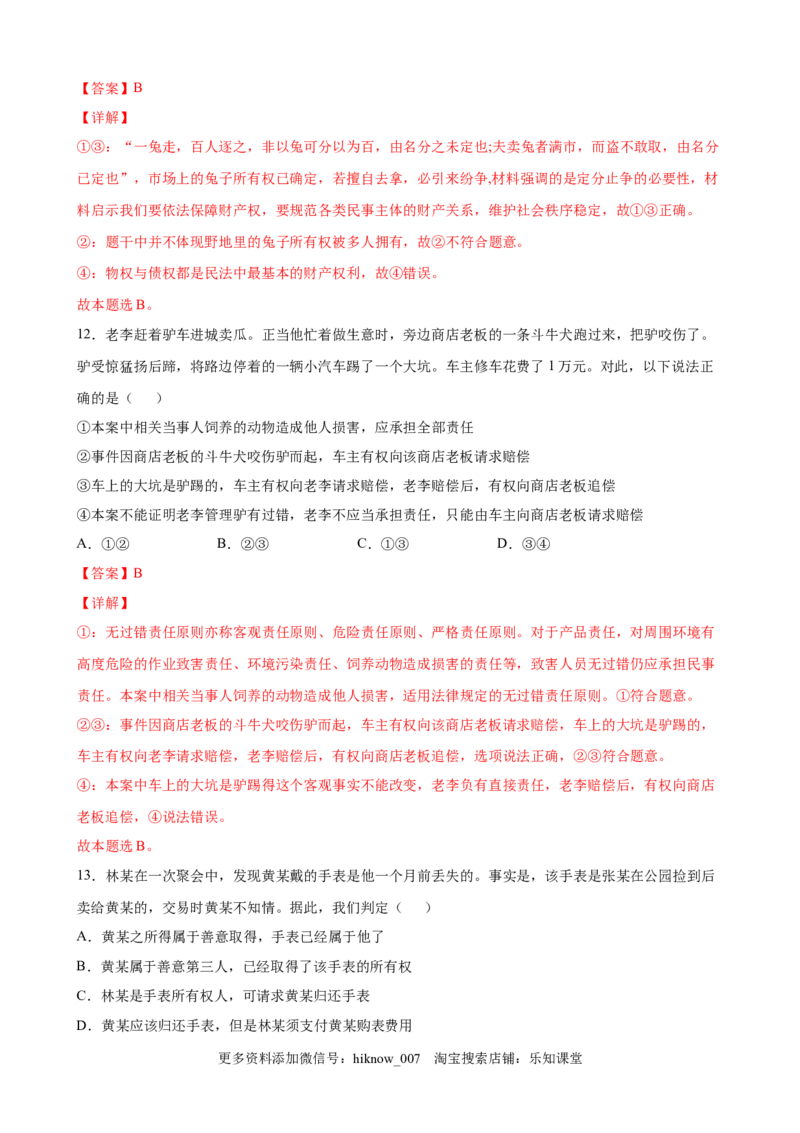 【答案】B

【详解】

①③：“一兔走，百人逐之，非以兔可分以为百，由名分之未定也;夫卖兔者满市，而盗不敢取，由名分已定也”，市场上的兔子所有权已确定，若擅自去拿，必引来纷争,材料强调的是定分止争的必要性，材料启示我们要依法保障财产权，要规范各类民事主体的财产关系，维护社会秩序稳定，故①③正确。

②：题干中并不体现野地里的兔子所有权被多人拥有，故②不符合题意。

④：物权与债权都是民法中最基本的财产权利，故④错误。

故本题选B。

12．老李赶着驴车进城卖瓜。正当他忙着做生意时，旁边商店老板的一条斗牛犬跑过来，把驴咬伤了。驴受惊猛扬后蹄，将路边停着的一辆小汽车踢了一个大坑。车主修车花费了1万元。对此，以下说法正确的是（　　）

①本案中相关当事人饲养的动物造成他人损害，应承担全部责任

②事件因商店老板的斗牛犬咬伤驴而起，车主有权向该商店老板请求赔偿

③车上的大坑是驴踢的，车主有权向老李请求赔偿，老李赔偿后，有权向商店老板追偿

④本案不能证明老李管理驴有过错，老李不应当承担责任，只能由车主向商店老板请求赔偿

A．①②　　B．②③　　C．①③　　D．③④

【答案】B

【详解】

①：无过错责任原则亦称客观责任原则、危险责任原则、严格责任原则。对于产品责任，对周围环境有高度危险的作业致害责任、环境污染责任、饲养动物造成损害的责任等，致害人员无过错仍应承担民事责任。本案中相关当事人饲养的动物造成他人损害，适用法律规定的无过错责任原则。①符合题意。

②③：事件因商店老板的斗牛犬咬伤驴而起，车主有权向该商店老板请求赔偿，车上的大坑是驴踢的，车主有权向老李请求赔偿，老李赔偿后，有权向商店老板追偿，选项说法正确，②③符合题意。

④：本案中车上的大坑是驴踢得这个客观事实不能改变，老李负有直接责任，老李赔偿后，有权向商店老板追偿，④说法错误。

故本题选B。

13．林某在一次聚会中，发现黄某戴的手表是他一个月前丢失的。事实是，该手表是张某在公园捡到后卖给黄某的，交易时黄某不知情。据此，我们判定（　　）

A．黄某之所得属于善意取得，手表已经属于他了

B．黄某属于善意第三人，已经取得了该手表的所有权

C．林某是手表所有权人，可请求黄某归还手表

D．黄某应该归还手表，但是林某须支付黄某购表费用

更多资料添加微信号：hiknow_007　淘宝搜索店铺：乐知课堂